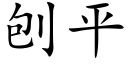 刨平